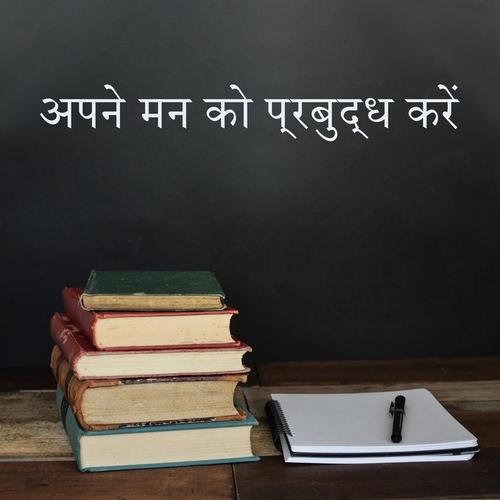 अपने मन को प्रबुद्ध करें